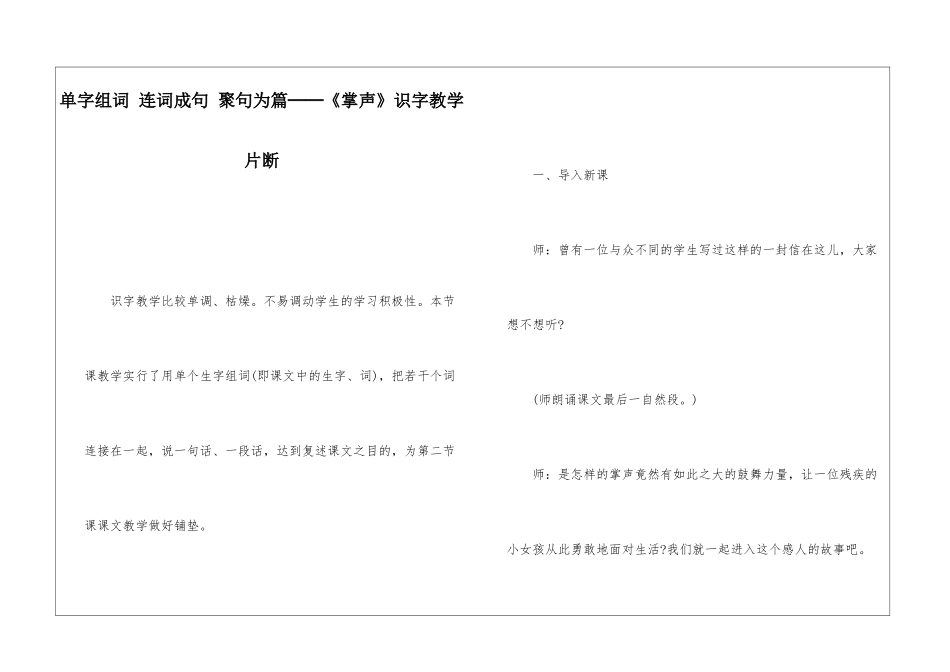 单字组词 连词成句 聚句为篇——《掌声》识字教学片断

识字教学比较单调、枯燥。不易调动学生的学习积极性。本节课教学实行了用单个生字组词(即课文中的生字、词)，把若干个词连接在一起，说一句话、一段话，达到复述课文之目的，为第二节课课文教学做好铺垫。

一、导入新课

师：曾有一位与众不同的学生写过这样的一封信在这儿，大家想不想听?

(师朗诵课文最后一自然段。)

师：是怎样的掌声竟然有如此之大的鼓舞力量，让一位残疾的小女孩从此勇敢地面对生活?我们就一起进入这个感人的故事吧。